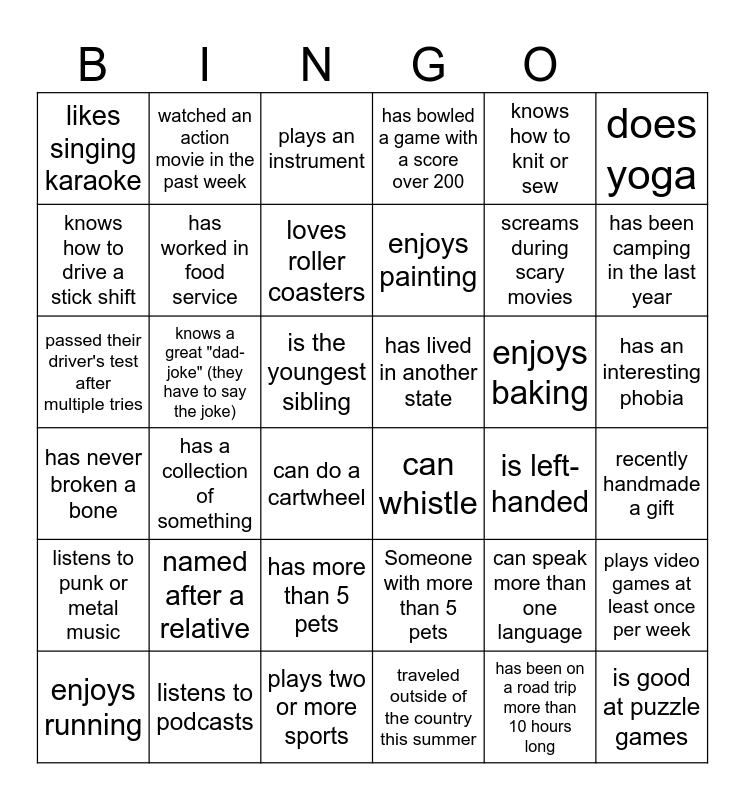 B I N G O

| likes singing karaoke | watched an action movie in the past week | plays an instrument | has bowled a game with a score over 200 | knows how to knit or sew | does yoga |
|---|---|---|---|---|---|
| knows how to drive a stick shift | has worked in food service | loves roller coasters | enjoys painting | screams during scary movies | has been camping in the last year |
| passed their driver's test after multiple tries | knows a great "dad-joke" (they have to say the joke) | is the youngest sibling | has lived in another state | enjoys baking | has an interesting phobia |
| has never broken a bone | has a collection of something | can do a cartwheel | can whistle | is left-handed | recently handmade a gift |
| listens to punk or metal music | named after a relative | has more than 5 pets | Someone with more than 5 pets | can speak more than one language | plays video games at least once per week |
| enjoys running | listens to podcasts | plays two or more sports | traveled outside of the country this summer | has been on a road trip more than 10 hours long | is good at puzzle games |